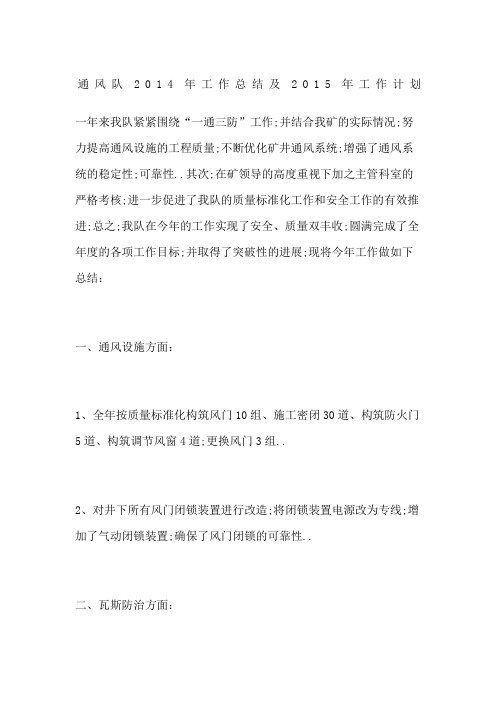 通风队 2014 年工作总结及 2015 年工作计划

一年来我队紧紧围绕“一通三防”工作;并结合我矿的实际情况;努力提高通风设施的工程质量;不断优化矿井通风系统;增强了通风系统的稳定性;可靠性..其次;在矿领导的高度重视下加之主管科室的严格考核;进一步促进了我队的质量标准化工作和安全工作的有效推进;总之;我队在今年的工作实现了安全、质量双丰收;圆满完成了全年度的各项工作目标;并取得了突破性的进展;现将今年工作做如下总结:

一、通风设施方面:

1、全年按质量标准化构筑风门 10 组、施工密闭 30 道、构筑防火门 5 道、构筑调节风窗 4 道;更换风门 3 组..

2、对井下所有风门闭锁装置进行改造;将闭锁装置电源改为专线;增加了气动闭锁装置;确保了风门闭锁的可靠性..

二、瓦斯防治方面: